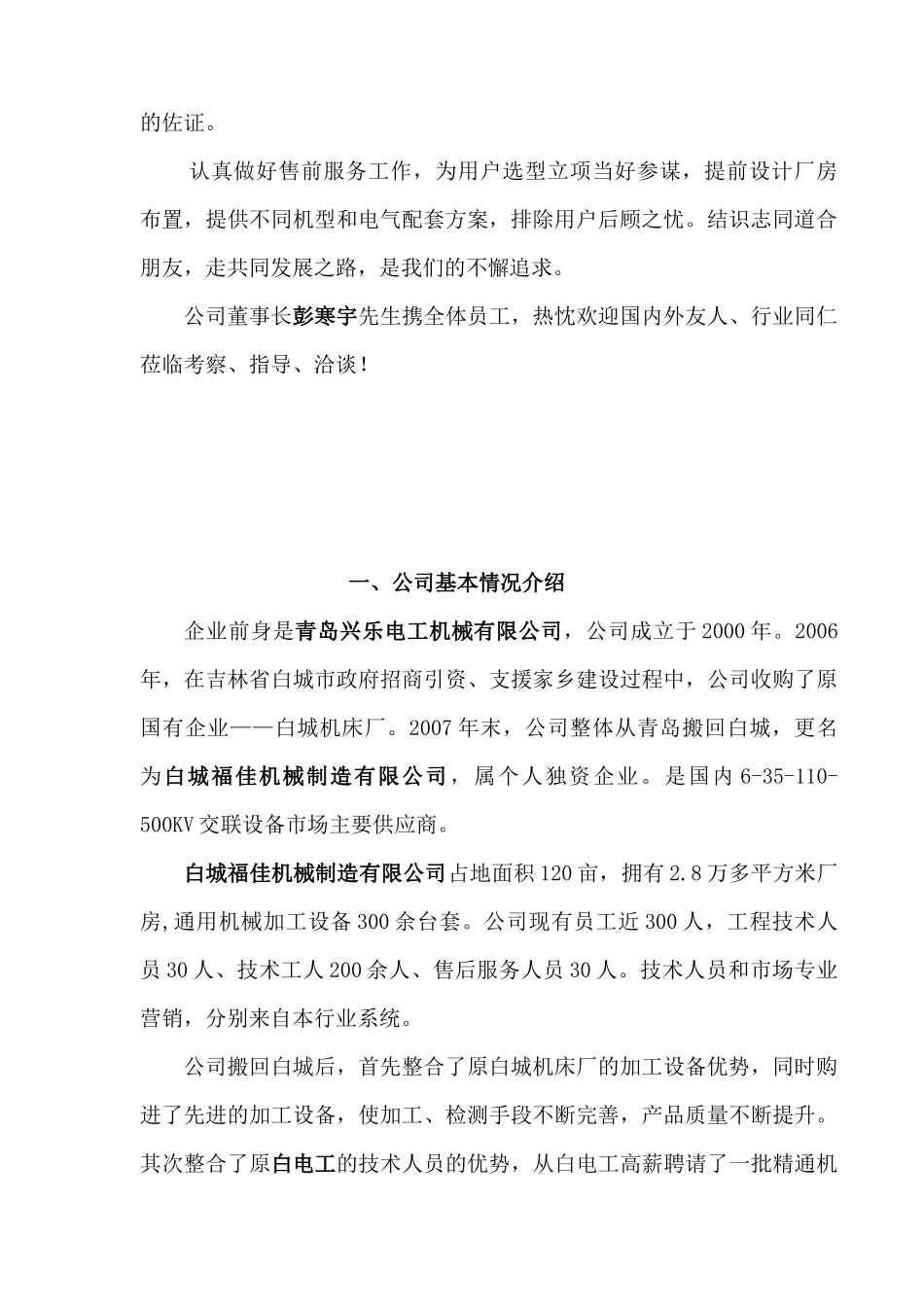 的佐证。

认真做好售前服务工作，为用户选型立项当好参谋，提前设计厂房布置，提供不同机型和电气配套方案，排除用户后顾之忧。结识志同道合朋友，走共同发展之路，是我们的不懈追求。

公司董事长彭寒宇先生携全体员工，热忱欢迎国内外友人、行业同仁莅临考察、指导、洽谈！

一、公司基本情况介绍

企业前身是青岛兴乐电工机械有限公司，公司成立于2000年。2006年，在吉林省白城市政府招商引资、支援家乡建设过程中，公司收购了原国有企业——白城机床厂。2007年末，公司整体从青岛搬回白城，更名为白城福佳机械制造有限公司，属个人独资企业。是国内6-35-110-500KV交联设备市场主要供应商。

白城福佳机械制造有限公司占地面积120亩，拥有2.8万多平方米厂房,通用机械加工设备300余台套。公司现有员工近300人，工程技术人员30人、技术工人200余人、售后服务人员30人。技术人员和市场专业营销，分别来自本行业系统。

公司搬回白城后，首先整合了原白城机床厂的加工设备优势，同时购进了先进的加工设备，使加工、检测手段不断完善，产品质量不断提升。其次整合了原白电工的技术人员的优势，从白电工高薪聘请了一批精通机